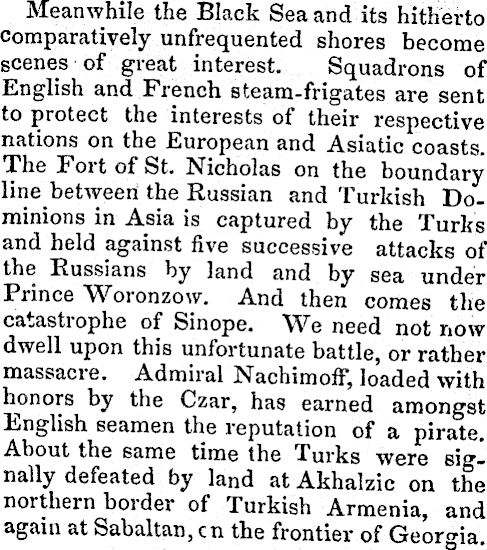 Meanwhile the Black Sea and its hitherto comparatively unfrequented shores become scenes of great interest. Squadrons of English and French steam-frigates are sent to protect the interests of their respective nations on the European and Asiatic coasts. The Fort of St. Nicholas on the boundary line between the Russian and Turkish Dominions in Asia is captured by the Turks and held against five successive attacks of the Russians by land and by sea under Prince Woronzow. And then comes the catastrophe of Sinope. We need not now dwell upon this unfortunate battle, or rather massacre. Admiral Nachimoff, loaded with honors by the Czar, has earned amongst English seamen the reputation of a pirate. About the same time the Turks were signally defeated by land at Akhalzic on the northern border of Turkish Armenia, and again at Sabaltan, cn the frontier of Georgia.